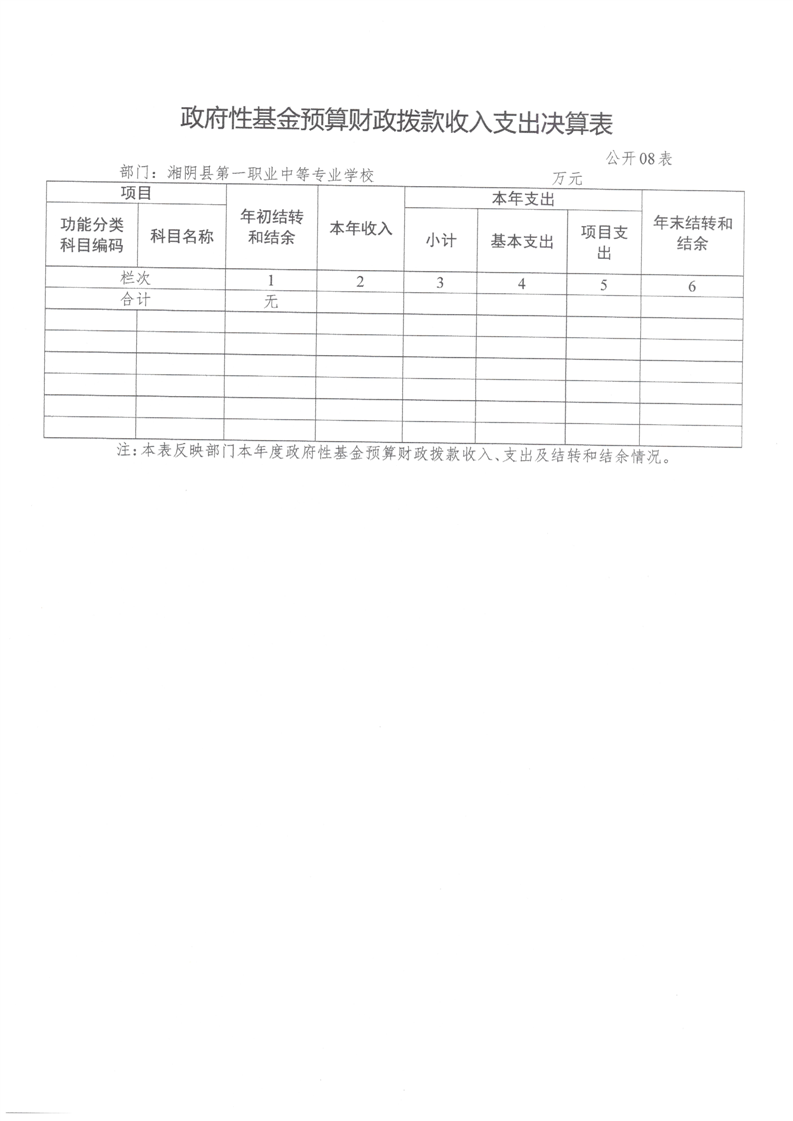 政府性基金预算财政拨款收入支出决算表

公开08表

部门：湘阴县第一职业中等专业学校　　　　万元

| 项目 | | 年初结转和结余 | 本年收入 | 本年支出 | | | 年末结转和结余 |
|---|---|---|---|---|---|---|---|
| 功能分类科目编码 | 科目名称 | | | 小计 | 基本支出 | 项目支出 | |
| 栏次 | | 1 | 2 | 3 | 4 | 5 | 6 |
| 合计 | | 无 | | | | | |
| | | | | | | | |
| | | | | | | | |
| | | | | | | | |
| | | | | | | | |
| | | | | | | | |
| | | | | | | | |

注：本表反映部门本年度政府性基金预算财政拨款收入、支出及结转和结余情况。